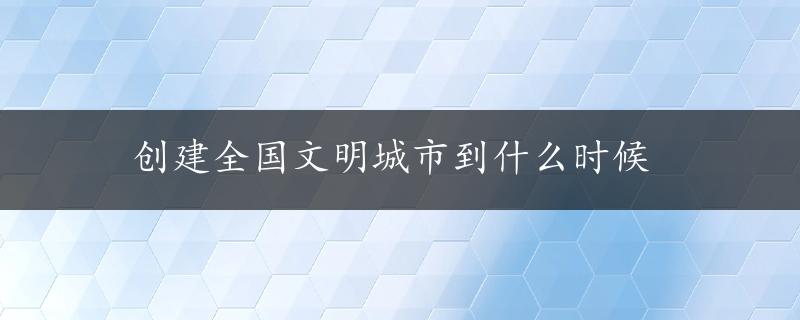 创建全国文明城市到什么时候